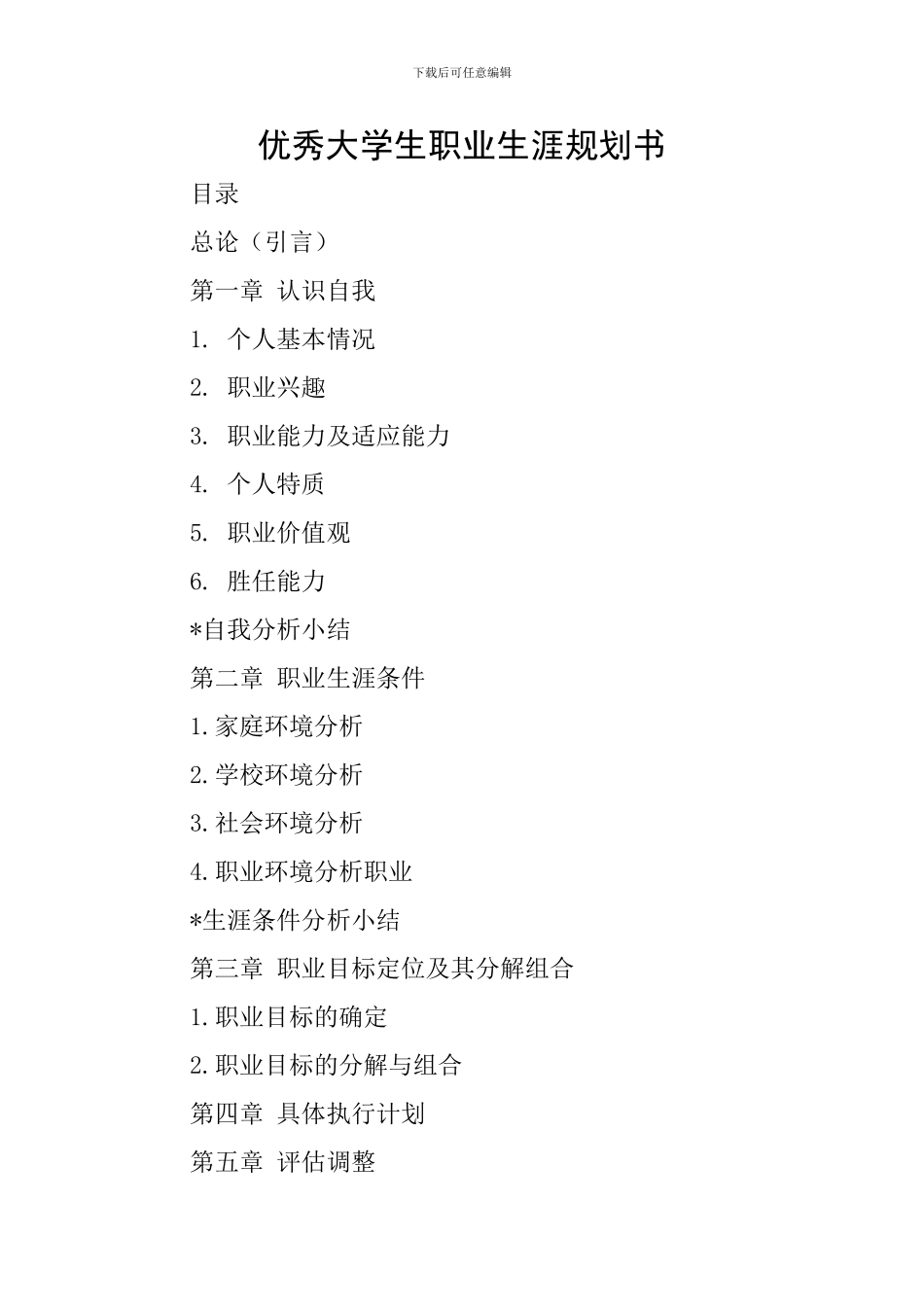 下载后可任意编辑

优秀大学生职业生涯规划书

目录

总论（引言）

第一章 认识自我

1. 个人基本情况

2. 职业兴趣

3. 职业能力及适应能力

4. 个人特质

5. 职业价值观

6. 胜任能力

*自我分析小结

第二章 职业生涯条件

1.家庭环境分析

2.学校环境分析

3.社会环境分析

4.职业环境分析职业

*生涯条件分析小结

第三章 职业目标定位及其分解组合

1.职业目标的确定

2.职业目标的分解与组合

第四章 具体执行计划

第五章 评估调整